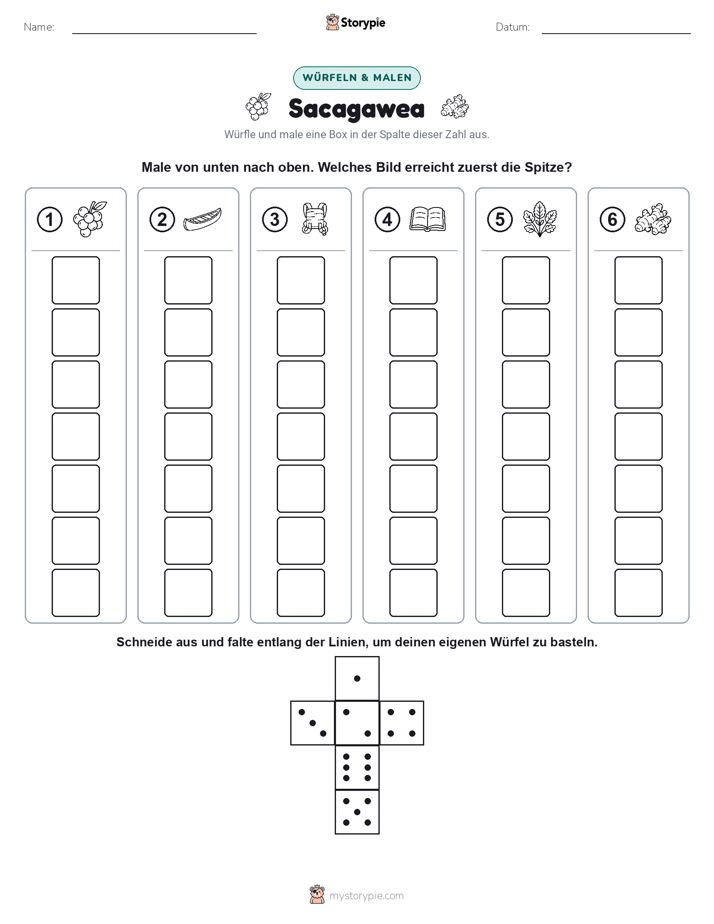 Name: ____ Storypie Datum: ____

WÜRFELN & MALEN

Sacagawea

Würfle und male eine Box in der Spalte dieser Zahl aus.

Male von unten nach oben. Welches Bild erreicht zuerst die Spitze?

1

2

3

4

5

6

Schneide aus und falte entlang der Linien, um deinen eigenen Würfel zu basteln.

mystorypie.com